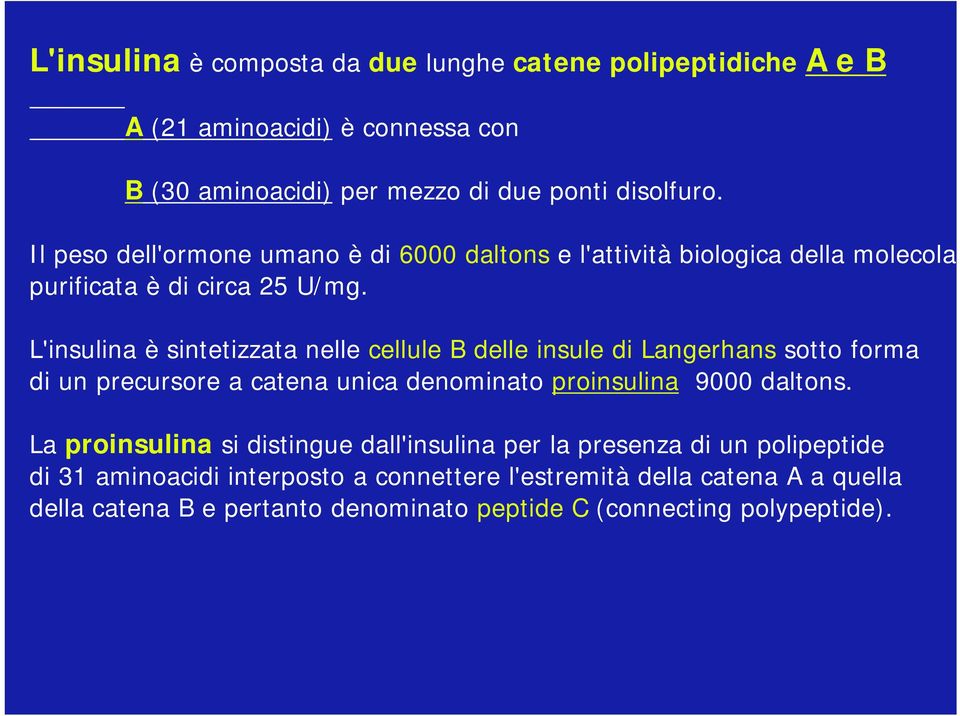 L'insulina è composta da due lunghe catene polipeptidiche A e B

A (21 aminoacidi) è connessa con

B (30 aminoacidi) per mezzo di due ponti disolfuro.

Il peso dell'ormone umano è di 6000 daltons e l'attività biologica della molecola purificata è di circa 25 U/mg.

L'insulina è sintetizzata nelle cellule B delle insule di Langerhans sotto forma di un precursore a catena unica denominato proinsulina 9000 daltons.

La proinsulina si distingue dall'insulina per la presenza di un polipeptide di 31 aminoacidi interposto a connettere l'estremità della catena A a quella della catena B e pertanto denominato peptide C (connecting polypeptide).